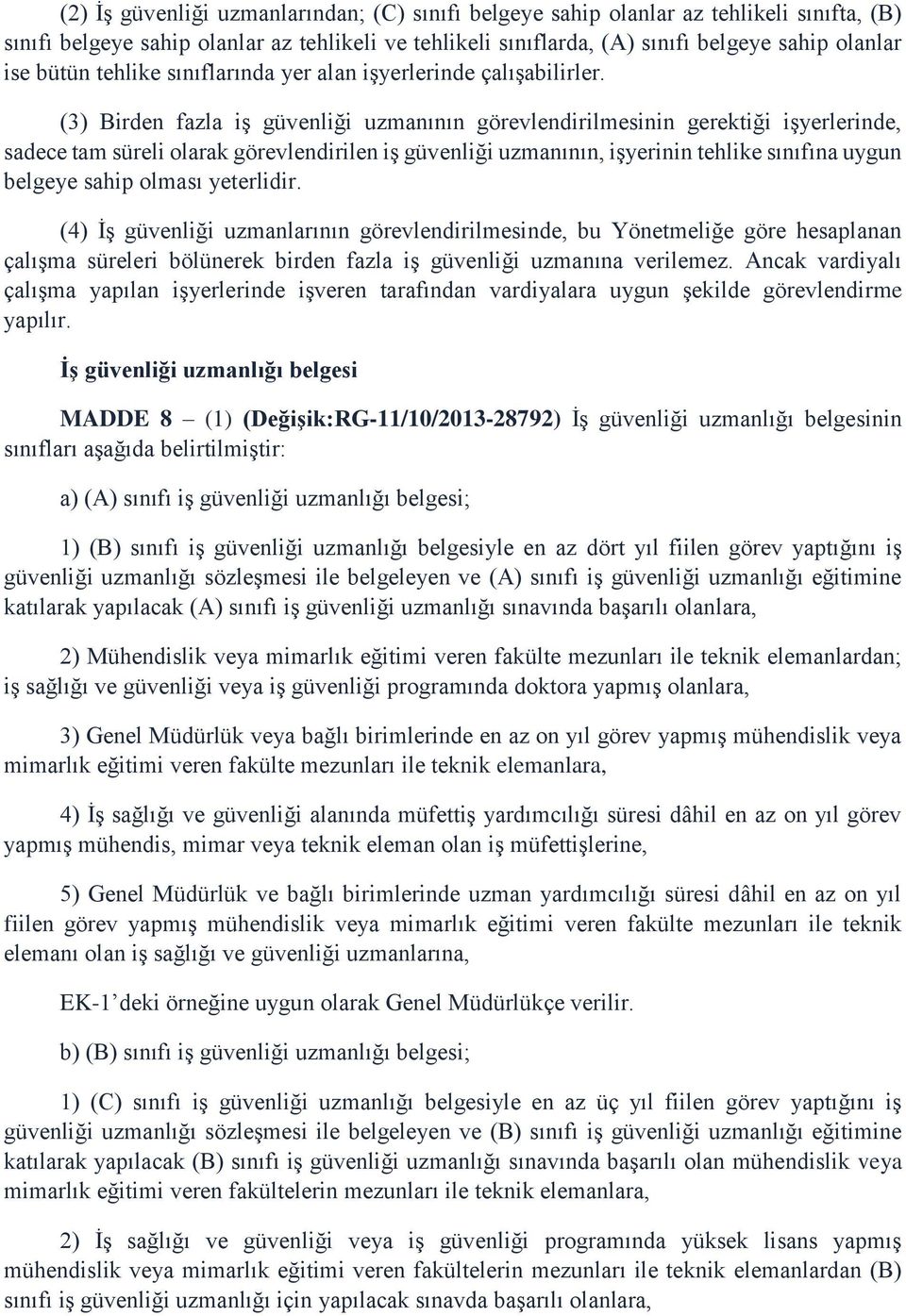 (2) İş güvenliği uzmanlarından; (C) sınıfı belgeye sahip olanlar az tehlikeli sınıfta, (B) sınıfı belgeye sahip olanlar az tehlikeli ve tehlikeli sınıflarda, (A) sınıfı belgeye sahip olanlar ise bütün tehlike sınıflarında yer alan işyerlerinde çalışabilirler.

(3) Birden fazla iş güvenliği uzmanının görevlendirilmesinin gerektiği işyerlerinde, sadece tam süreli olarak görevlendirilen iş güvenliği uzmanının, işyerinin tehlike sınıfına uygun belgeye sahip olması yeterlidir.

(4) İş güvenliği uzmanlarının görevlendirilmesinde, bu Yönetmeliğe göre hesaplanan çalışma süreleri bölünerek birden fazla iş güvenliği uzmanına verilemez. Ancak vardiyalı çalışma yapılan işyerlerinde işveren tarafından vardiyalara uygun şekilde görevlendirme yapılır.

İş güvenliği uzmanlığı belgesi

MADDE 8 – (1) (Değişik:RG-11/10/2013-28792) İş güvenliği uzmanlığı belgesinin sınıfları aşağıda belirtilmiştir:

a) (A) sınıfı iş güvenliği uzmanlığı belgesi;

1) (B) sınıfı iş güvenliği uzmanlığı belgesiyle en az dört yıl fiilen görev yaptığını iş güvenliği uzmanlığı sözleşmesi ile belgeleyen ve (A) sınıfı iş güvenliği uzmanlığı eğitimine katılarak yapılacak (A) sınıfı iş güvenliği uzmanlığı sınavında başarılı olanlara,

2) Mühendislik veya mimarlık eğitimi veren fakülte mezunları ile teknik elemanlardan; iş sağlığı ve güvenliği veya iş güvenliği programında doktora yapmış olanlara,

3) Genel Müdürlük veya bağlı birimlerinde en az on yıl görev yapmış mühendislik veya mimarlık eğitimi veren fakülte mezunları ile teknik elemanlara,

4) İş sağlığı ve güvenliği alanında müfettiş yardımcılığı süresi dâhil en az on yıl görev yapmış mühendis, mimar veya teknik eleman olan iş müfettişlerine,

5) Genel Müdürlük ve bağlı birimlerinde uzman yardımcılığı süresi dâhil en az on yıl fiilen görev yapmış mühendislik veya mimarlık eğitimi veren fakülte mezunları ile teknik elemanı olan iş sağlığı ve güvenliği uzmanlarına,

EK-1’deki örneğine uygun olarak Genel Müdürlükçe verilir.

b) (B) sınıfı iş güvenliği uzmanlığı belgesi;

1) (C) sınıfı iş güvenliği uzmanlığı belgesiyle en az üç yıl fiilen görev yaptığını iş güvenliği uzmanlığı sözleşmesi ile belgeleyen ve (B) sınıfı iş güvenliği uzmanlığı eğitimine katılarak yapılacak (B) sınıfı iş güvenliği uzmanlığı sınavında başarılı olan mühendislik veya mimarlık eğitimi veren fakültelerin mezunları ile teknik elemanlara,

2) İş sağlığı ve güvenliği veya iş güvenliği programında yüksek lisans yapmış mühendislik veya mimarlık eğitimi veren fakültelerin mezunları ile teknik elemanlardan (B) sınıfı iş güvenliği uzmanlığı için yapılacak sınavda başarılı olanlara,